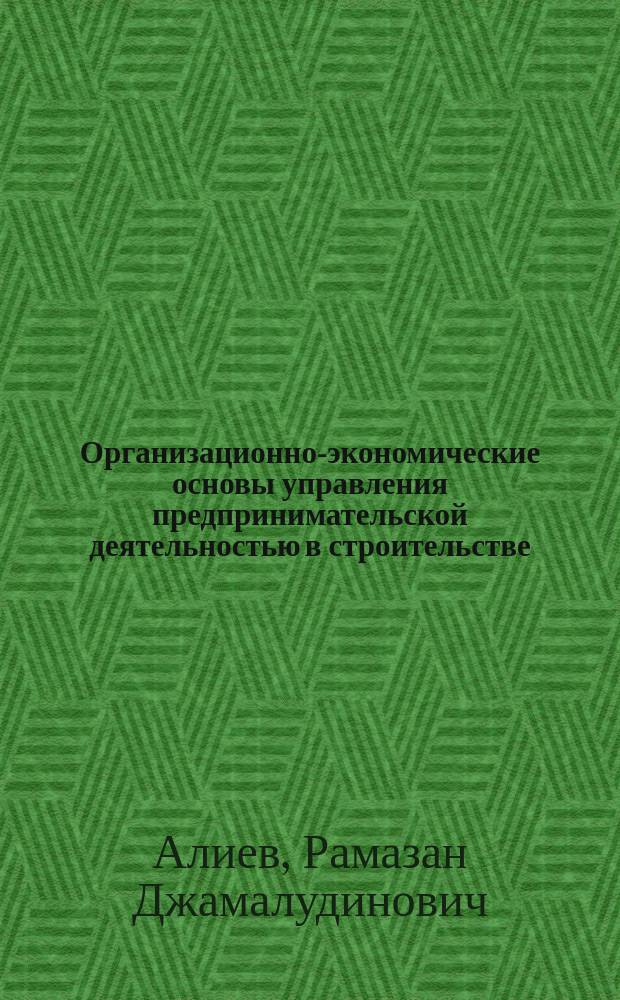 Организационно-экономические основы управления предпринимательской деятельностью в строительстве

Алиев, Рамазан Джамалудинович